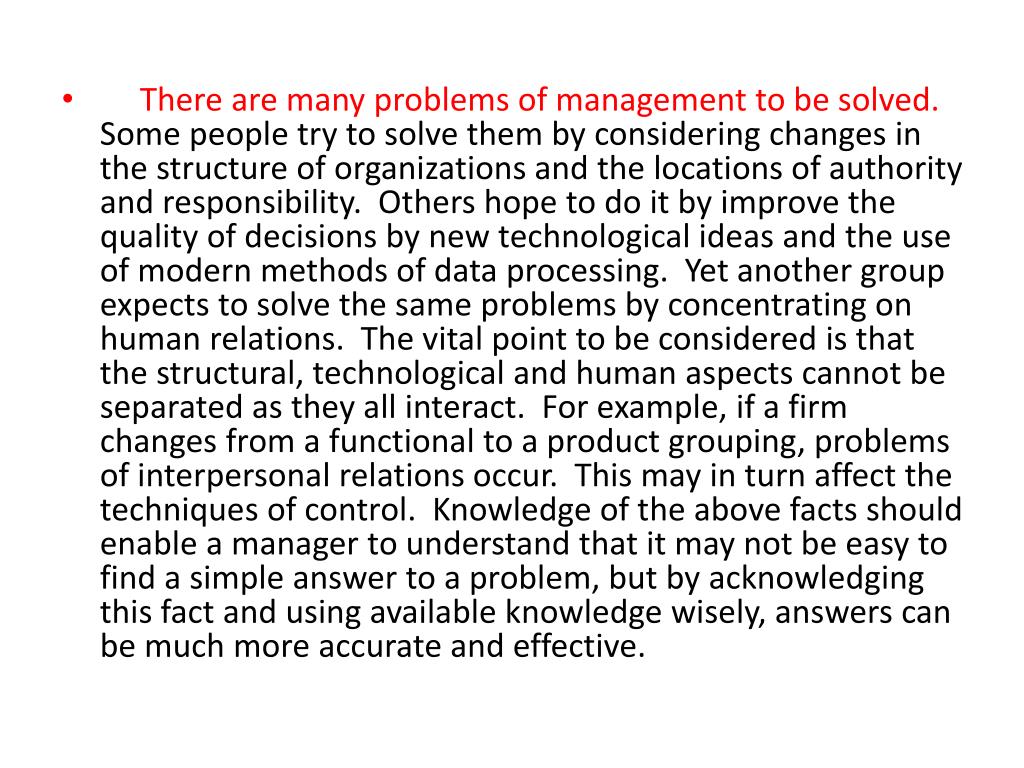 • There are many problems of management to be solved. Some people try to solve them by considering changes in the structure of organizations and the locations of authority and responsibility. Others hope to do it by improve the quality of decisions by new technological ideas and the use of modern methods of data processing. Yet another group expects to solve the same problems by concentrating on human relations. The vital point to be considered is that the structural, technological and human aspects cannot be separated as they all interact. For example, if a firm changes from a functional to a product grouping, problems of interpersonal relations occur. This may in turn affect the techniques of control. Knowledge of the above facts should enable a manager to understand that it may not be easy to find a simple answer to a problem, but by acknowledging this fact and using available knowledge wisely, answers can be much more accurate and effective.